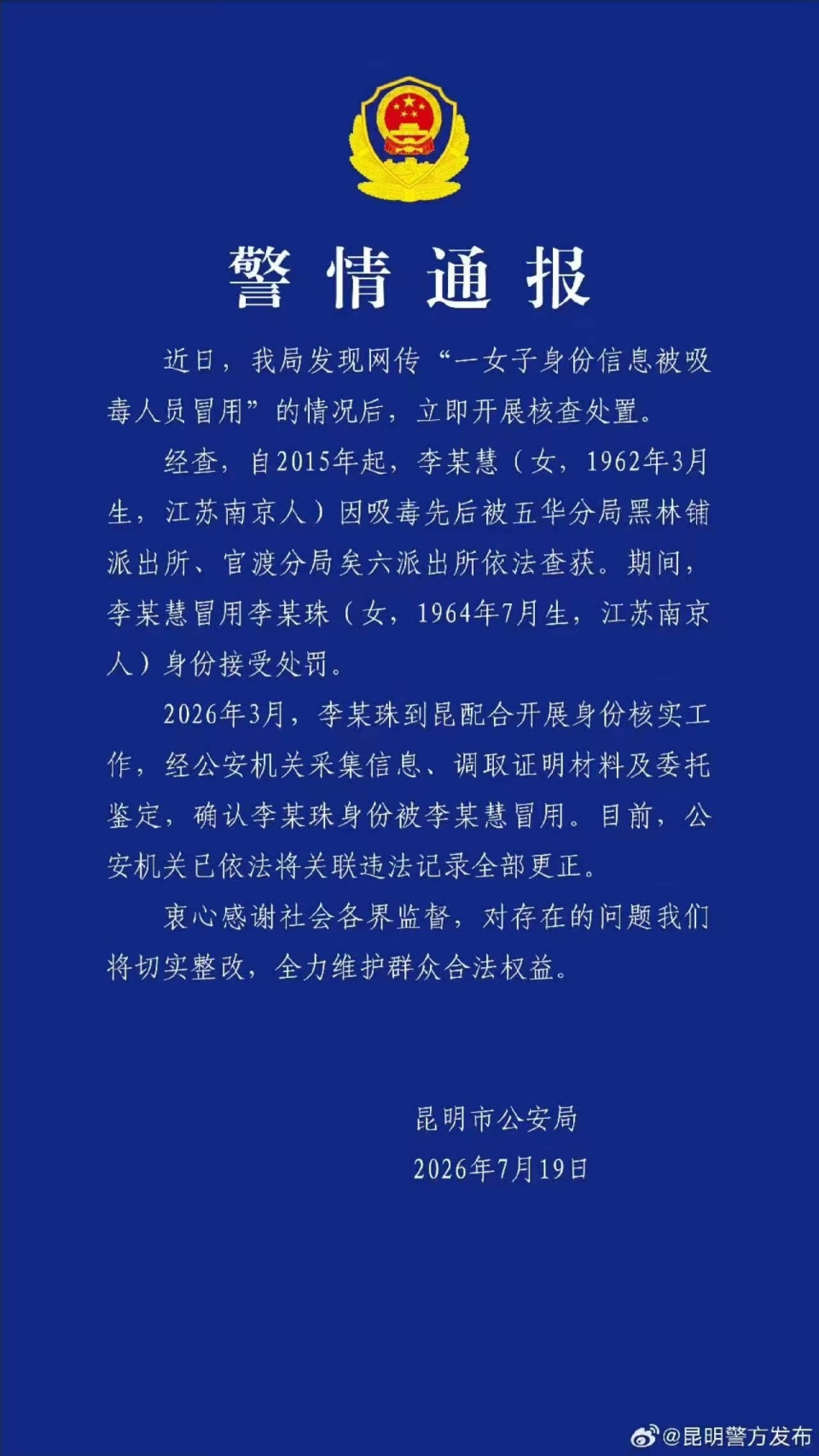 警情通报

近日，我局发现网传“一女子身份信息被吸毒人员冒用”的情况后，立即开展核查处置。

经查，自2015年起，李某慧（女，1962年3月生，江苏南京人）因吸毒先后被五华分局黑林铺派出所、官渡分局矣六派出所依法查获。期间，李某慧冒用李某珠（女，1964年7月生，江苏南京人）身份接受处罚。

2026年3月，李某珠到昆配合开展身份核实工作，经公安机关采集信息、调取证明材料及委托鉴定，确认李某珠身份被李某慧冒用。目前，公安机关已依法将关联违法记录全部更正。

衷心感谢社会各界监督，对存在的问题我们将切实整改，全力维护群众合法权益。

昆明市公安局
2026年7月19日

@昆明警方发布